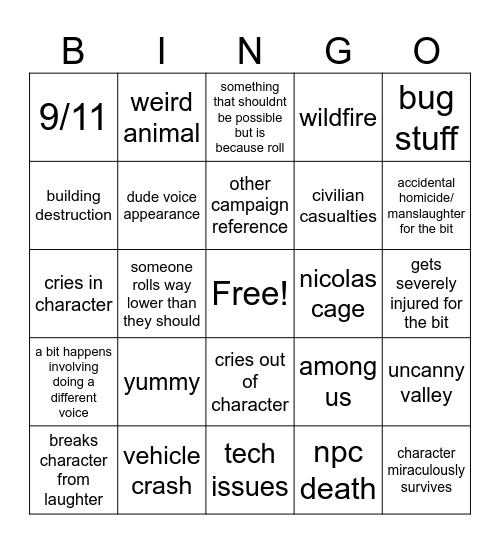 | B | I | N | G | O |
|---|---|---|---|---|
| 9/11 | weird animal | something that shouldnt be possible but is because roll | wildfire | bug stuff |
| building destruction | dude voice appearance | other campaign reference | civilian casualties | accidental homicide/ manslaughter for the bit |
| cries in character | someone rolls way lower than they should | Free! | nicolas cage | gets severely injured for the bit |
| a bit happens involving doing a different voice | yummy | cries out of character | among us | uncanny valley |
| breaks character from laughter | vehicle crash | tech issues | npc death | character miraculously survives |